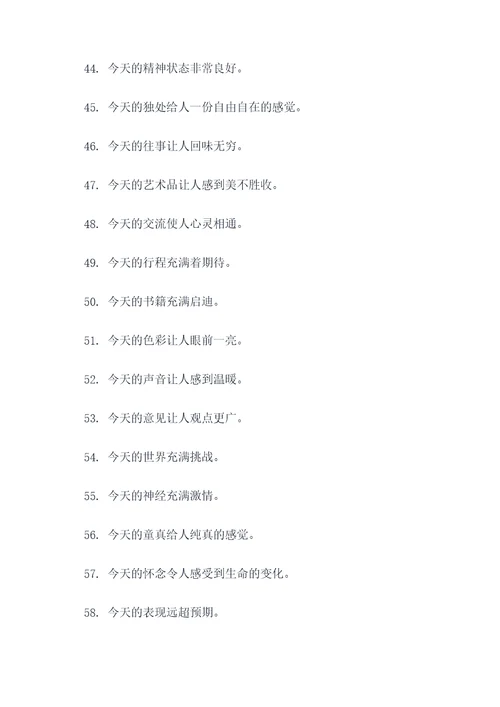 44. 今天的精神状态非常良好。

45. 今天的独处给人一份自由自在的感觉。

46. 今天的往事让人回味无穷。

47. 今天的艺术品让人感到美不胜收。

48. 今天的交流使人心灵相通。

49. 今天的行程充满着期待。

50. 今天的书籍充满启迪。

51. 今天的色彩让人眼前一亮。

52. 今天的声音让人感到温暖。

53. 今天的意见让人观点更广。

54. 今天的世界充满挑战。

55. 今天的神经充满激情。

56. 今天的童真给人纯真的感觉。

57. 今天的怀念令人感受到生命的变化。

58. 今天的表现远超预期。